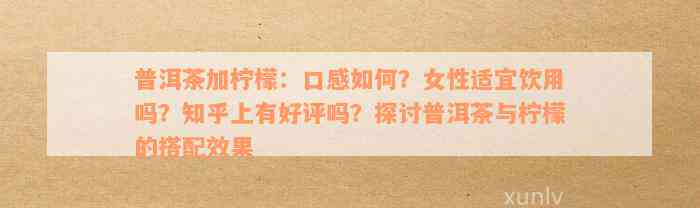 普洱茶加柠檬：口感如何？女性适宜饮用吗？知乎上有好评吗？探讨普洱茶与柠檬的搭配效果

xunlv